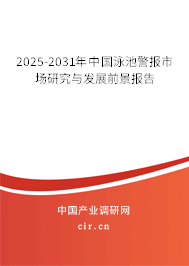 2025-2031年中国泳池警报市场研究与发展前景报告

中国产业调研网

cir.cn